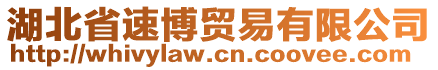 湖北省速博贸易有限公司
http://whivylaw.cn.coovee.com